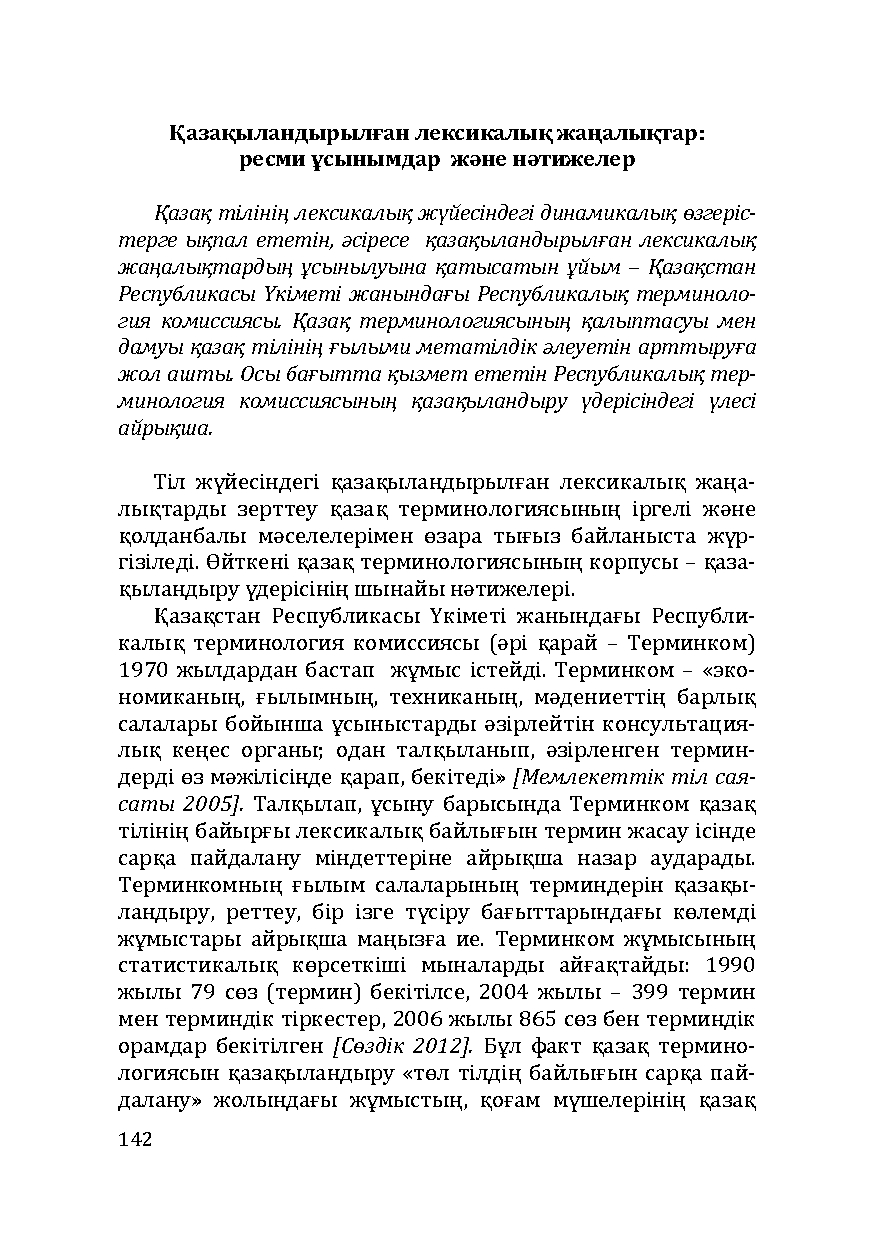 Қазақыландырылған лексикалық жаңалықтар: ресми ұсынымдар және нәтижелер

Қазақ тілінің лексикалық жүйесіндегі динамикалық өзгерістерге ықпал ететін, әсіресе қазақыландырылған лексикалық жаңалықтардың ұсынылуына қатысатын ұйым – Қазақстан Республикасы Үкіметі жанындағы Республикалық терминология комиссиясы. Қазақ терминологиясының қалыптасуы мен дамуы қазақ тілінің ғылыми метатілдік әлеуетін арттыруға жол ашты. Осы бағытта қызмет ететін Республикалық терминология комиссиясының қазақыландыру үдерісіндегі үлесі айрықша.

Тіл жүйесіндегі қазақыландырылған лексикалық жаңалықтарды зерттеу қазақ терминологиясының іргелі және қолданбалы мәселелерімен өзара тығыз байланыста жүргізіледі. Өйткені қазақ терминологиясының корпусы – қазақыландыру үдерісінің шынайы нәтижелері.

Қазақстан Республикасы Үкіметі жанындағы Республикалық терминология комиссиясы (әрі қарай – Терминком) 1970 жылдардан бастап жұмыс істейді. Терминком – «экономиканың, ғылымның, техниканың, мәдениеттің барлық салалары бойынша ұсыныстарды әзірлейтін консультациялық кеңес органы; одан талқыланып, әзірленген терминдерді өз мәжілісінде қарап, бекітеді» [Мемлекеттік тіл саясаты 2005]. Талқылап, ұсыну барысында Терминком қазақ тілінің байырғы лексикалық байлығын термин жасау ісінде сарқа пайдалану міндеттеріне айрықша назар аударады. Терминкомның ғылым салаларының терминдерін қазақыландыру, реттеу, бір ізге түсіру бағыттарындағы көлемді жұмыстары айрықша маңызға ие. Терминком жұмысының статистикалық көрсеткіші мыналарды айғақтайды: 1990 жылы 79 сөз (термин) бекітілсе, 2004 жылы – 399 термин мен терминдік тіркестер, 2006 жылы 865 сөз бен терминдік орамдар бекітілген [Сөздік 2012]. Бұл факт қазақ терминологиясын қазақыландыру «төл тілдің байлығын сарқа пайдалану» жолындағы жұмыстың, қоғам мүшелерінің қазақ

142